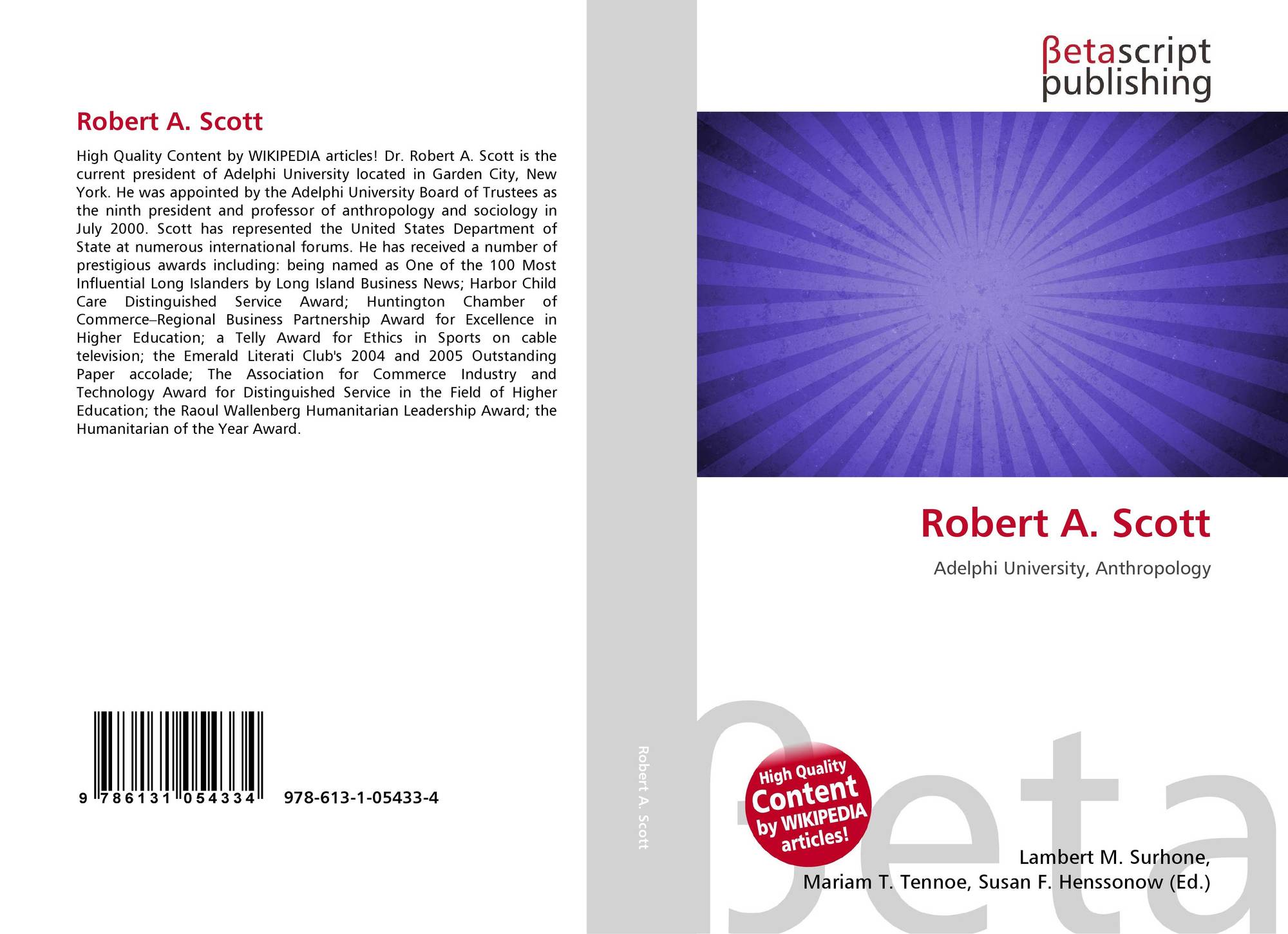 Robert A. Scott

High Quality Content by WIKIPEDIA articles! Dr. Robert A. Scott is the current president of Adelphi University located in Garden City, New York. He was appointed by the Adelphi University Board of Trustees as the ninth president and professor of anthropology and sociology in July 2000. Scott has represented the United States Department of State at numerous international forums. He has received a number of prestigious awards including: being named as One of the 100 Most Influential Long Islanders by Long Island Business News; Harbor Child Care Distinguished Service Award; Huntington Chamber of Commerce–Regional Business Partnership Award for Excellence in Higher Education; a Telly Award for Ethics in Sports on cable television; the Emerald Literati Club's 2004 and 2005 Outstanding Paper accolade; The Association for Commerce Industry and Technology Award for Distinguished Service in the Field of Higher Education; the Raoul Wallenberg Humanitarian Leadership Award; the Humanitarian of the Year Award.

9 786131 054334 978-613-1-05433-4

Robert A. Scott

βetascript
publishing

Robert A. Scott

Adelphi University, Anthropology

High Quality
Content
by WIKIPEDIA
articles!

Lambert M. Surhone,
Mariam T. Tennoe, Susan F. Henssonow (Ed.)

βeta